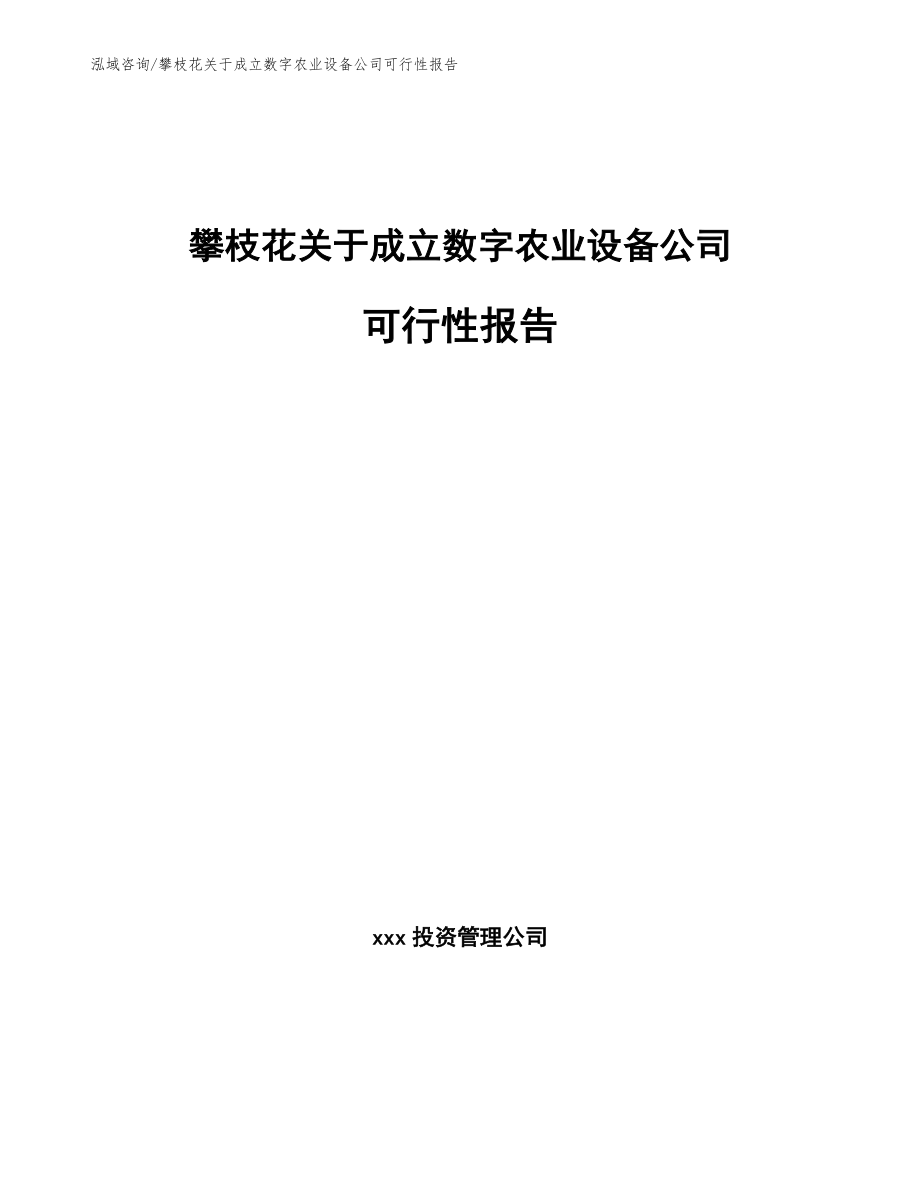 泓域咨询/攀枝花关于成立数字农业设备公司可行性报告

攀枝花关于成立数字农业设备公司

可行性报告

xxx 投资管理公司